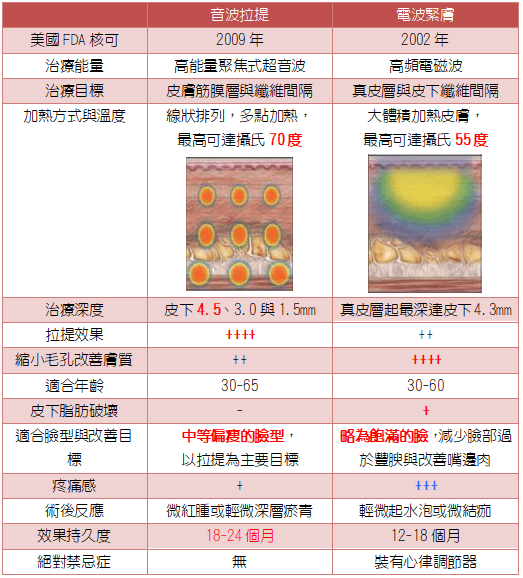 | | 音波拉提 | 電波緊膚 |
|---|---|---|
| 美國 FDA 核可 | 2009 年 | 2002 年 |
| 治療能量 | 高能量聚焦式超音波 | 高頻電磁波 |
| 治療目標 | 皮膚筋膜層與纖維間隔 | 真皮層與皮下纖維間隔 |
| 加熱方式與溫度 | 線狀排列，多點加熱，最高可達攝氏 70度 | 大體積加熱皮膚，最高可達攝氏 55度 |
| 治療深度 | 皮下 4.5、3.0 與 1.5mm | 真皮層起最深達皮下 4.3mm |
| 拉提效果 | ++++ | ++ |
| 縮小毛孔改善膚質 | ++ | ++++ |
| 適合年齡 | 30-65 | 30-60 |
| 皮下脂肪破壞 | - | + |
| 適合臉型與改善目標 | 中等偏瘦的臉型，以拉提為主要目標 | 略為飽滿的臉，減少臉部過於豐腴與改善嘴邊肉 |
| 疼痛感 | + | +++ |
| 術後反應 | 微紅腫或輕微深層瘀青 | 輕微起水泡或微結痂 |
| 效果持久度 | 18-24 個月 | 12-18 個月 |
| 絕對禁忌症 | 無 | 裝有心律調節器 |